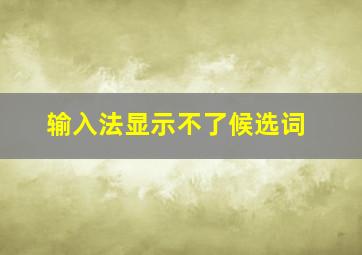 输入法显示不了候选词